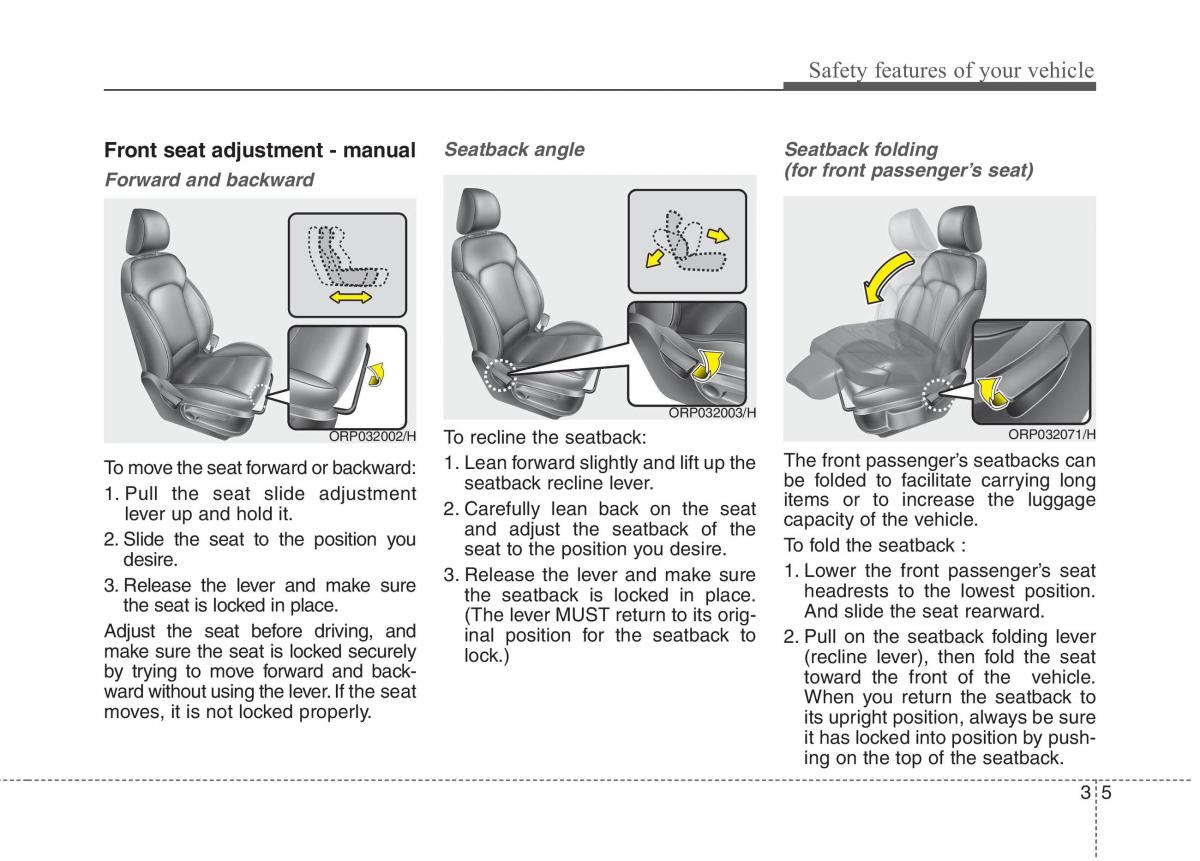 Safety features of your vehicle

Front seat adjustment - manual

Forward and backward

ORP032002/H

To move the seat forward or backward:

1. Pull the seat slide adjustment lever up and hold it.

2. Slide the seat to the position you desire.

3. Release the lever and make sure the seat is locked in place.

Adjust the seat before driving, and make sure the seat is locked securely by trying to move forward and backward without using the lever. If the seat moves, it is not locked properly.

Seatback angle

ORP032003/H

To recline the seatback:

1. Lean forward slightly and lift up the seatback recline lever.

2. Carefully lean back on the seat and adjust the seatback of the seat to the position you desire.

3. Release the lever and make sure the seatback is locked in place. (The lever MUST return to its original position for the seatback to lock.)

Seatback folding (for front passenger's seat)

ORP032071/H

The front passenger's seatbacks can be folded to facilitate carrying long items or to increase the luggage capacity of the vehicle.

To fold the seatback :

1. Lower the front passenger's seat headrests to the lowest position. And slide the seat rearward.

2. Pull on the seatback folding lever (recline lever), then fold the seat toward the front of the vehicle. When you return the seatback to its upright position, always be sure it has locked into position by pushing on the top of the seatback.

3 5